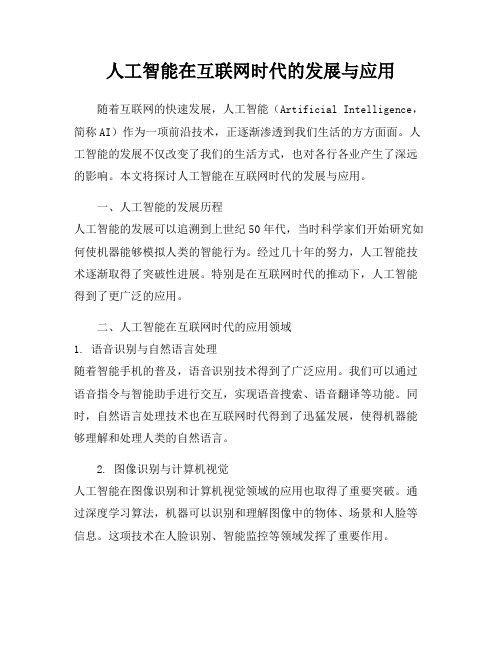 人工智能在互联网时代的发展与应用

随着互联网的快速发展，人工智能（Artificial Intelligence，简称 AI）作为一项前沿技术，正逐渐渗透到我们生活的方方面面。人工智能的发展不仅改变了我们的生活方式，也对各行各业产生了深远的影响。本文将探讨人工智能在互联网时代的发展与应用。

一、人工智能的发展历程
人工智能的发展可以追溯到上世纪 50 年代，当时科学家们开始研究如何使机器能够模拟人类的智能行为。经过几十年的努力，人工智能技术逐渐取得了突破性进展。特别是在互联网时代的推动下，人工智能得到了更广泛的应用。

二、人工智能在互联网时代的应用领域
1. 语音识别与自然语言处理
随着智能手机的普及，语音识别技术得到了广泛应用。我们可以通过语音指令与智能助手进行交互，实现语音搜索、语音翻译等功能。同时，自然语言处理技术也在互联网时代得到了迅猛发展，使得机器能够理解和处理人类的自然语言。

2. 图像识别与计算机视觉
人工智能在图像识别和计算机视觉领域的应用也取得了重要突破。通过深度学习算法，机器可以识别和理解图像中的物体、场景和人脸等信息。这项技术在人脸识别、智能监控等领域发挥了重要作用。